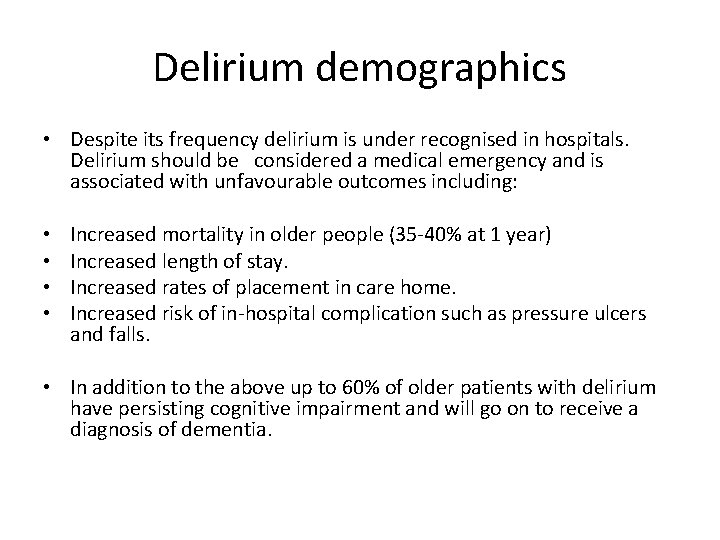 Delirium demographics

• Despite its frequency delirium is under recognised in hospitals. Delirium should be considered a medical emergency and is associated with unfavourable outcomes including:

• Increased mortality in older people (35-40% at 1 year)
• Increased length of stay.
• Increased rates of placement in care home.
• Increased risk of in-hospital complication such as pressure ulcers and falls.

• In addition to the above up to 60% of older patients with delirium have persisting cognitive impairment and will go on to receive a diagnosis of dementia.